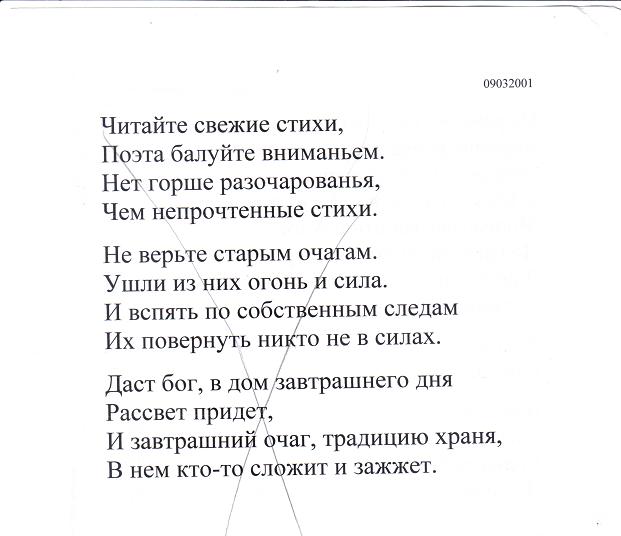 09032001

Читайте свежие стихи,
Поэта балуйте вниманьем.
Нет горше разочарованья,
Чем непрочтенные стихи.

Не верьте старым очагам.
Ушли из них огонь и сила.
И вспять по собственным следам
Их повернуть никто не в силах.

Даст бог, в дом завтрашнего дня
Рассвет придет,
И завтрашний очаг, традицию храня,
В нем кто-то сложит и зажжет.